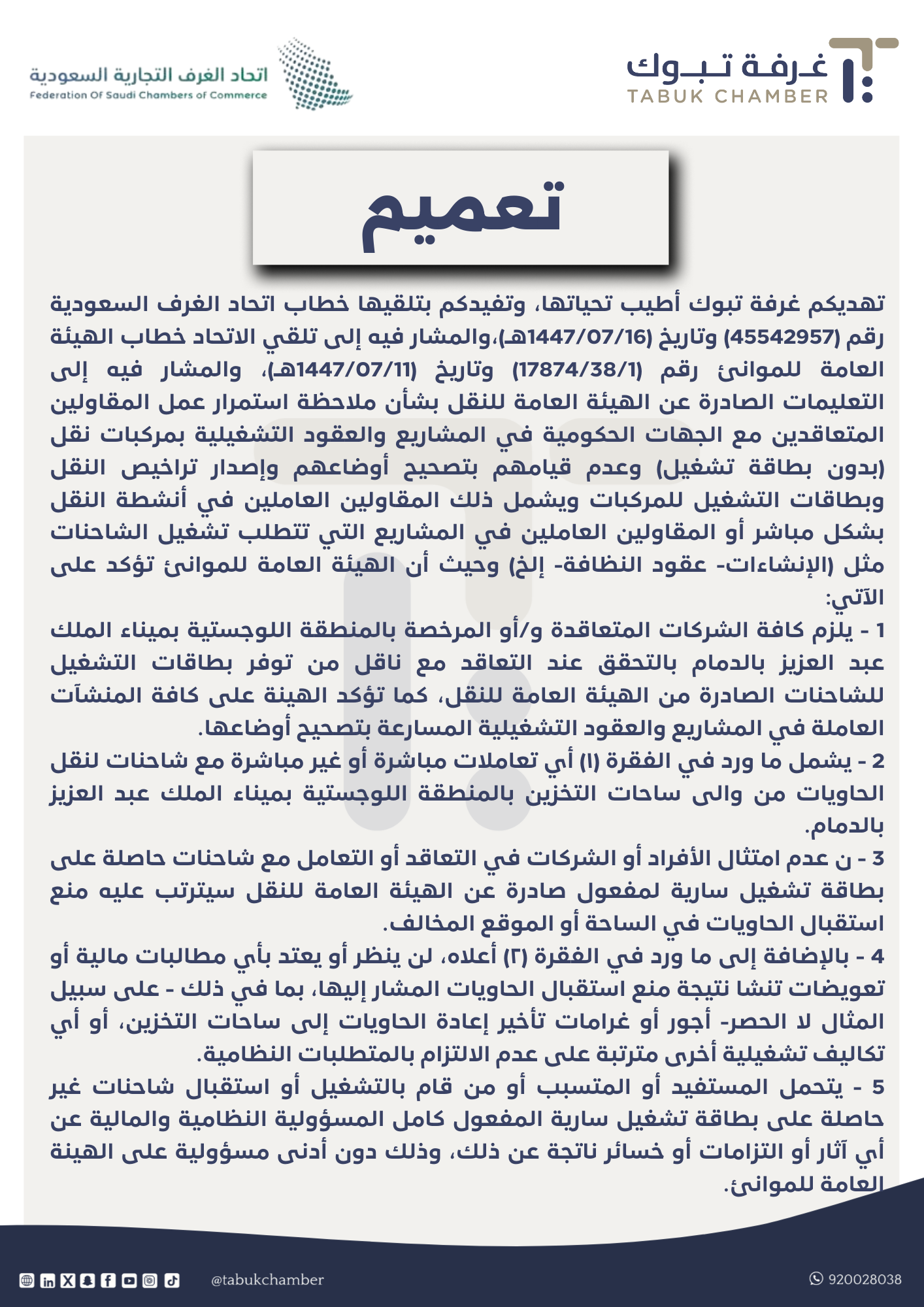 غرفة تبوك
TABUK CHAMBER

اتحاد الغرف التجارية السعودية
Federation Of Saudi Chambers of Commerce

تعميم

تهديكم غرفة تبوك أطيب تحياتها، وتفيدكم بتلقيها خطاب اتحاد الغرف السعودية رقم (45542957) وتاريخ (1447/07/16هـ)،والمشار فيه إلى تلقي الاتحاد خطاب الهيئة العامة للموانئ رقم (17874/38/1) وتاريخ (1447/07/11هـ)، والمشار فيه إلى التعليمات الصادرة عن الهيئة العامة للنقل بشأن ملاحظة استمرار عمل المقاولين المتعاقدين مع الجهات الحكومية في المشاريع والعقود التشغيلية بمركبات نقل (بدون بطاقة تشغيل) وعدم قيامهم بتصحيح أوضاعهم وإصدار تراخيص النقل وبطاقات التشغيل للمركبات ويشمل ذلك المقاولين العاملين في أنشطة النقل بشكل مباشر أو المقاولين العاملين في المشاريع التي تتطلب تشغيل الشاحنات مثل (الإنشاءات- عقود النظافة- إلخ) وحيث أن الهيئة العامة للموانئ تؤكد على الآتي:
1 - يلزم كافة الشركات المتعاقدة و/أو المرخصة بالمنطقة اللوجستية بميناء الملك عبد العزيز بالدمام بالتحقق عند التعاقد مع ناقل من توفر بطاقات التشغيل للشاحنات الصادرة من الهيئة العامة للنقل، كما تؤكد الهينة على كافة المنشآت العاملة في المشاريع والعقود التشغيلية المسارعة بتصحيح أوضاعها.
2 - يشمل ما ورد في الفقرة (١) أي تعاملات مباشرة أو غير مباشرة مع شاحنات لنقل الحاويات من والى ساحات التخزين بالمنطقة اللوجستية بميناء الملك عبد العزيز بالدمام.
3 - ن عدم امتثال الأفراد أو الشركات في التعاقد أو التعامل مع شاحنات حاصلة على بطاقة تشغيل سارية لمفعول صادرة عن الهيئة العامة للنقل سيترتب عليه منع استقبال الحاويات في الساحة أو الموقع المخالف.
4 - بالإضافة إلى ما ورد في الفقرة (٢) أعلاه، لن ينظر أو يعتد بأي مطالبات مالية أو تعويضات تنشا نتيجة منع استقبال الحاويات المشار إليها، بما في ذلك - على سبيل المثال لا الحصر- أجور أو غرامات تأخير إعادة الحاويات إلى ساحات التخزين، أو أي تكاليف تشغيلية أخرى مترتبة على عدم الالتزام بالمتطلبات النظامية.
5 - يتحمل المستفيد أو المتسبب أو من قام بالتشغيل أو استقبال شاحنات غير حاصلة على بطاقة تشغيل سارية المفعول كامل المسؤولية النظامية والمالية عن أي آثار أو التزامات أو خسائر ناتجة عن ذلك، وذلك دون أدنى مسؤولية على الهينة العامة للموانئ.

@tabukchamber
920028038